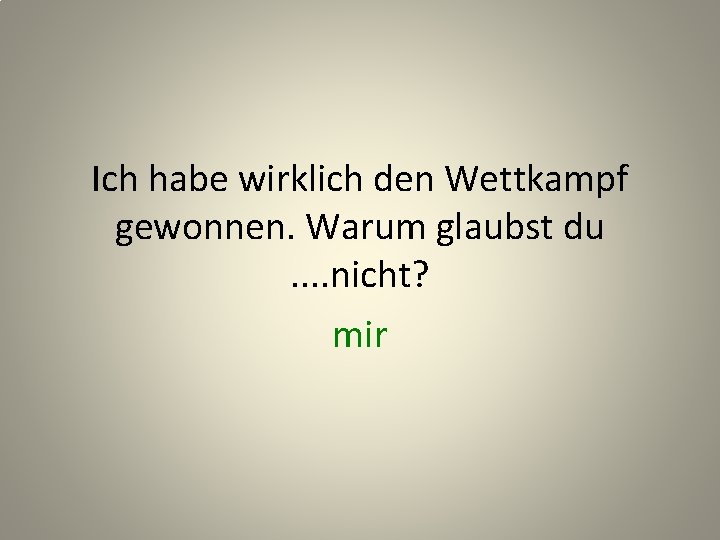 Ich habe wirklich den Wettkampf gewonnen. Warum glaubst du ....nicht?

mir